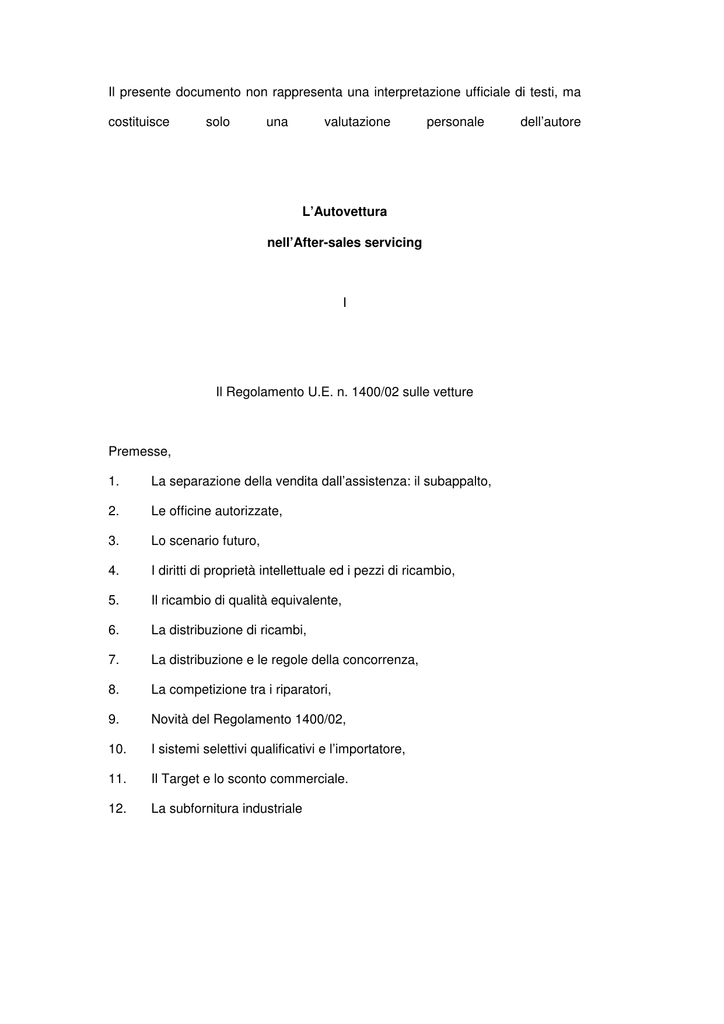 Il presente documento non rappresenta una interpretazione ufficiale di testi, ma costituisce solo una valutazione personale dell'autore

L'Autovettura

nell'After-sales servicing

I

Il Regolamento U.E. n. 1400/02 sulle vetture

Premesse,

1. La separazione della vendita dall'assistenza: il subappalto,

2. Le officine autorizzate,

3. Lo scenario futuro,

4. I diritti di proprietà intellettuale ed i pezzi di ricambio,

5. Il ricambio di qualità equivalente,

6. La distribuzione di ricambi,

7. La distribuzione e le regole della concorrenza,

8. La competizione tra i riparatori,

9. Novità del Regolamento 1400/02,

10. I sistemi selettivi qualificativi e l'importatore,

11. Il Target e lo sconto commerciale.

12. La subfornitura industriale